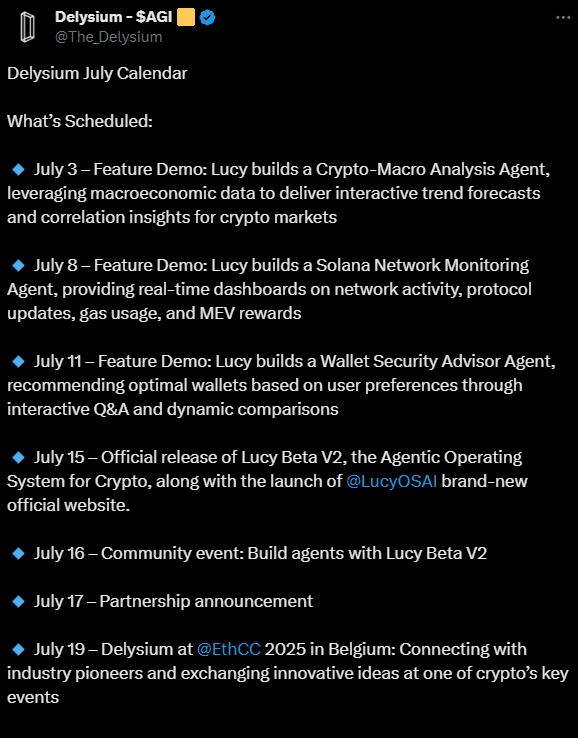 Delysium - $AGI
@The_Delysium

Delysium July Calendar

What's Scheduled:

🔹 July 3 – Feature Demo: Lucy builds a Crypto-Macro Analysis Agent, leveraging macroeconomic data to deliver interactive trend forecasts and correlation insights for crypto markets

🔹 July 8 – Feature Demo: Lucy builds a Solana Network Monitoring Agent, providing real-time dashboards on network activity, protocol updates, gas usage, and MEV rewards

🔹 July 11 – Feature Demo: Lucy builds a Wallet Security Advisor Agent, recommending optimal wallets based on user preferences through interactive Q&A and dynamic comparisons

🔹 July 15 – Official release of Lucy Beta V2, the Agentic Operating System for Crypto, along with the launch of @LucyOSAI brand-new official website.

🔹 July 16 – Community event: Build agents with Lucy Beta V2

🔹 July 17 – Partnership announcement

🔹 July 19 – Delysium at @EthCC 2025 in Belgium: Connecting with industry pioneers and exchanging innovative ideas at one of crypto's key events